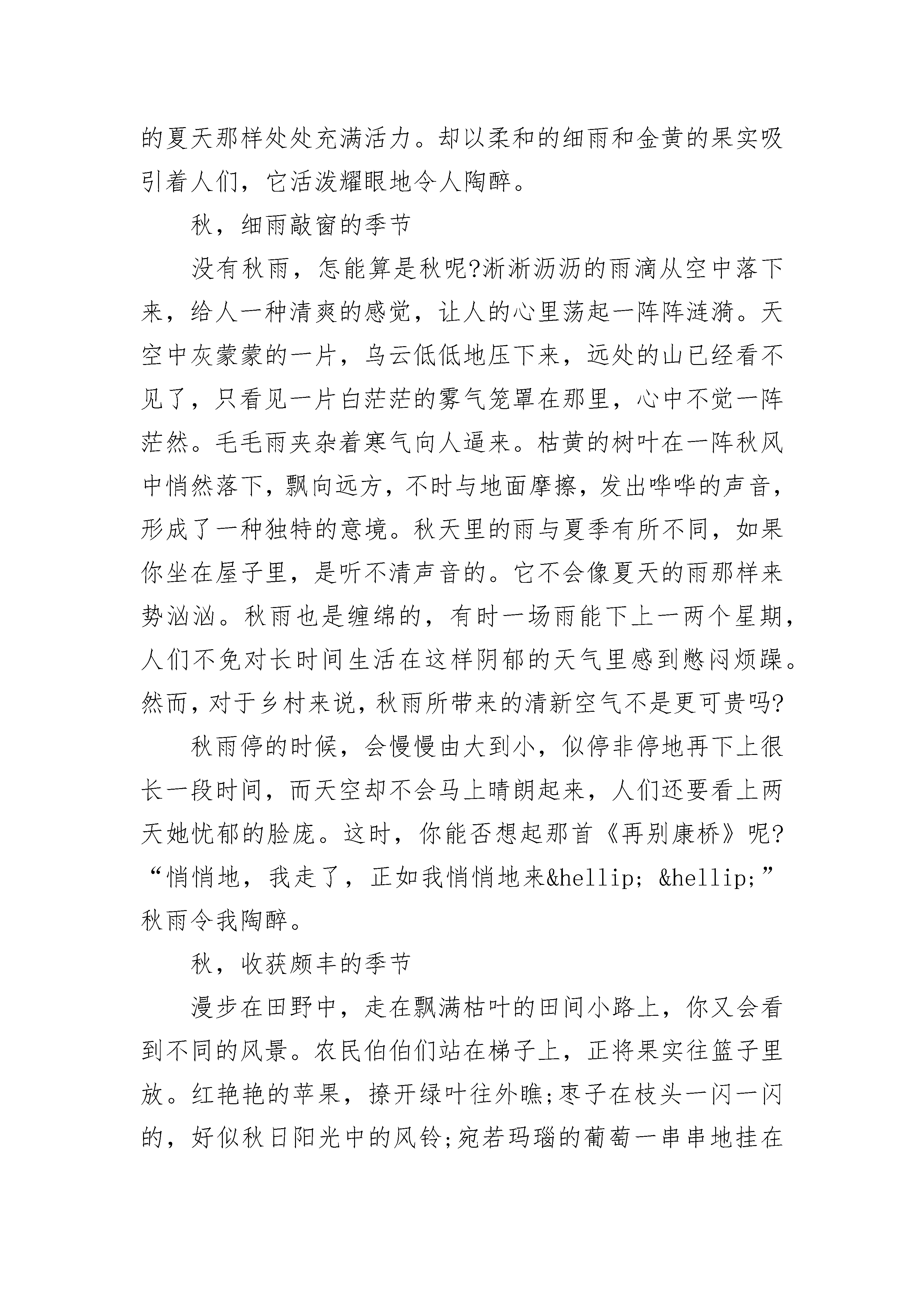 的夏天那样处处充满活力。却以柔和的细雨和金黄的果实吸引着人们，它活泼耀眼地令人陶醉。

秋，细雨敲窗的季节

没有秋雨，怎能算是秋呢?淅淅沥沥的雨滴从空中落下来，给人一种清爽的感觉，让人的心里荡起一阵阵涟漪。天空中灰蒙蒙的一片，乌云低低地压下来，远处的山已经看不见了，只看见一片白茫茫的雾气笼罩在那里，心中不觉一阵茫然。毛毛雨夹杂着寒气向人逼来。枯黄的树叶在一阵秋风中悄然落下，飘向远方，不时与地面摩擦，发出哗哗的声音，形成了一种独特的意境。秋天里的雨与夏季有所不同，如果你坐在屋子里，是听不清声音的。它不会像夏天的雨那样来势汹汹。秋雨也是缠绵的，有时一场雨能下上一两个星期，人们不免对长时间生活在这样阴郁的天气里感到憋闷烦躁。然而，对于乡村来说，秋雨所带来的清新空气不是更可贵吗?

秋雨停的时候，会慢慢由大到小，似停非停地再下上很长一段时间，而天空却不会马上晴朗起来，人们还要看上两天她忧郁的脸庞。这时，你能否想起那首《再别康桥》呢?“悄悄地，我走了，正如我悄悄地来&hellip; &hellip;”秋雨令我陶醉。

秋，收获颇丰的季节

漫步在田野中，走在飘满枯叶的田间小路上，你又会看到不同的风景。农民伯伯们站在梯子上，正将果实往篮子里放。红艳艳的苹果，撩开绿叶往外瞧;枣子在枝头一闪一闪的，好似秋日阳光中的风铃;宛若玛瑙的葡萄一串串地挂在